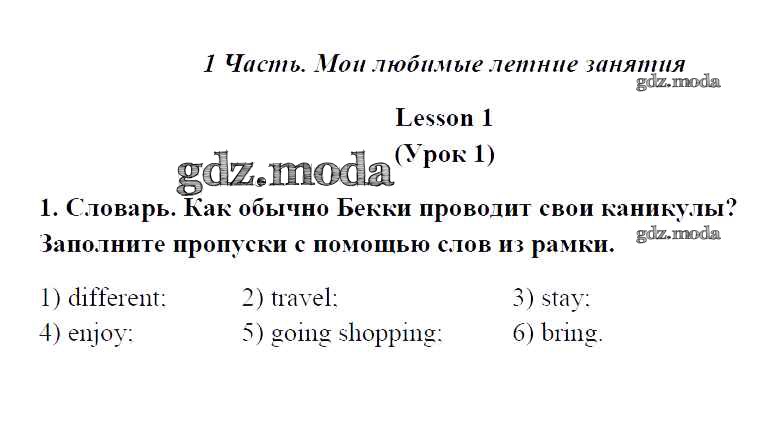 1 Часть. Мои любимые летние занятия

Lesson 1
(Урок 1)

1. Словарь. Как обычно Бекки проводит свои каникулы? Заполните пропуски с помощью слов из рамки.

1) different;   2) travel;   3) stay;
4) enjoy;   5) going shopping;   6) bring.

gdz.moda